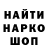 НАЙТИ
НАРКО
ШОП